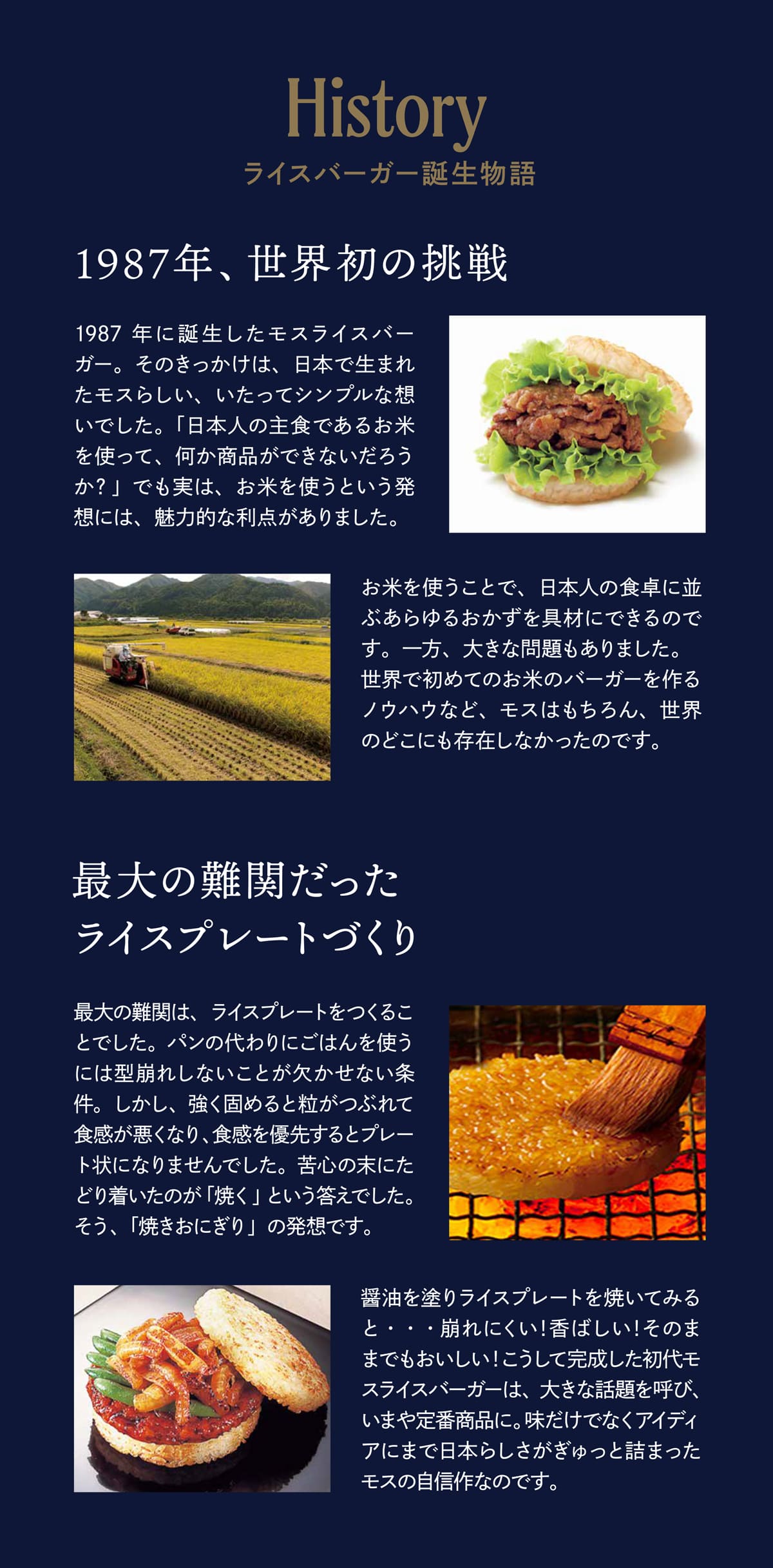 History

ライスバーガー誕生物語

1987年、世界初の挑戦

1987年に誕生したモスライスバーガー。そのきっかけは、日本で生まれたモスらしい、いたってシンプルな想いでした。「日本人の主食であるお米を使って、何か商品ができないだろうか?」でも実は、お米を使うという発想には、魅力的な利点がありました。

お米を使うことで、日本人の食卓に並ぶあらゆるおかずを具材にできるのです。一方、大きな問題もありました。世界で初めてのお米のバーガーを作るノウハウなど、モスはもちろん、世界のどこにも存在しなかったのです。

最大の難関だった
ライスプレートづくり

最大の難関は、ライスプレートをつくることでした。パンの代わりにごはんを使うには型崩れしないことが欠かせない条件。しかし、強く固めると粒がつぶれて食感が悪くなり、食感を優先するとプレート状になりませんでした。苦心の末にたどり着いたのが「焼く」という答えでした。そう、「焼きおにぎり」の発想です。

醤油を塗りライスプレートを焼いてみると・・・崩れにくい!香ばしい!そのままでもおいしい!こうして完成した初代モスライスバーガーは、大きな話題を呼び、いまや定番商品に。味だけでなくアイディアにまで日本らしさがぎゅっと詰まったモスの自信作なのです。